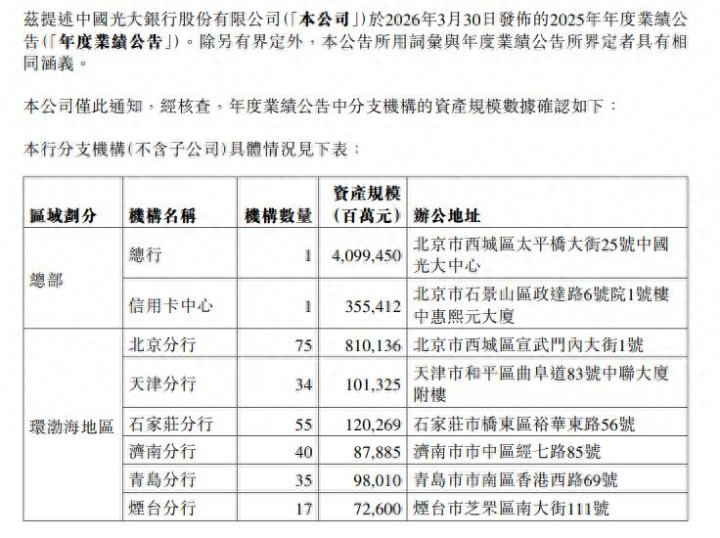 茲提述中國光大銀行股份有限公司(「本公司」)於2026年3月30日發佈的2025年年度業績公告(「年度業績公告」)。除另有界定外,本公告所用詞彙與年度業績公告所界定者具有相同涵義。

本公司僅此通知,經核查,年度業績公告中分支機構的資產規模數據確認如下:

本行分支機構(不含子公司)具體情況見下表:

| 區域劃分 | 機構名稱 | 機構數量 | 資產規模(百萬元) | 辦公地址 |
|---|---|---|---|---|
| 總部 | 總行 | 1 | 4,099,450 | 北京市西城區太平橋大街25號中國光大中心 |
| | 信用卡中心 | 1 | 355,412 | 北京市石景山區政達路6號院1號樓中惠熙元大廈 |
| 環渤海地區 | 北京分行 | 75 | 810,136 | 北京市西城區宣武門內大街1號 |
| | 天津分行 | 34 | 101,325 | 天津市和平區曲阜道83號中聯大廈附樓 |
| | 石家莊分行 | 55 | 120,269 | 石家莊市橋東區裕華東路56號 |
| | 濟南分行 | 40 | 87,885 | 濟南市市中區經七路85號 |
| | 青島分行 | 35 | 98,010 | 青島市市南區香港西路69號 |
| | 煙台分行 | 17 | 72,600 | 煙台市芝罘區南大街111號 |